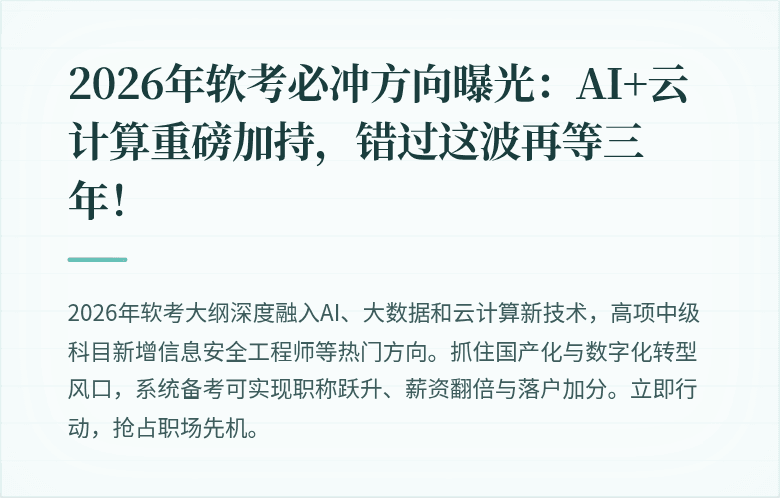 2026年软考必冲方向曝光：AI+云计算重磅加持，错过这波再等三年！

2026年软考大纲深度融入AI、大数据和云计算新技术，高项中级科目新增信息安全工程师等热门方向。抓住国产化与数字化转型风口，系统备考可实现职称跃升、薪资翻倍与落户加分。立即行动，抢占职场先机。